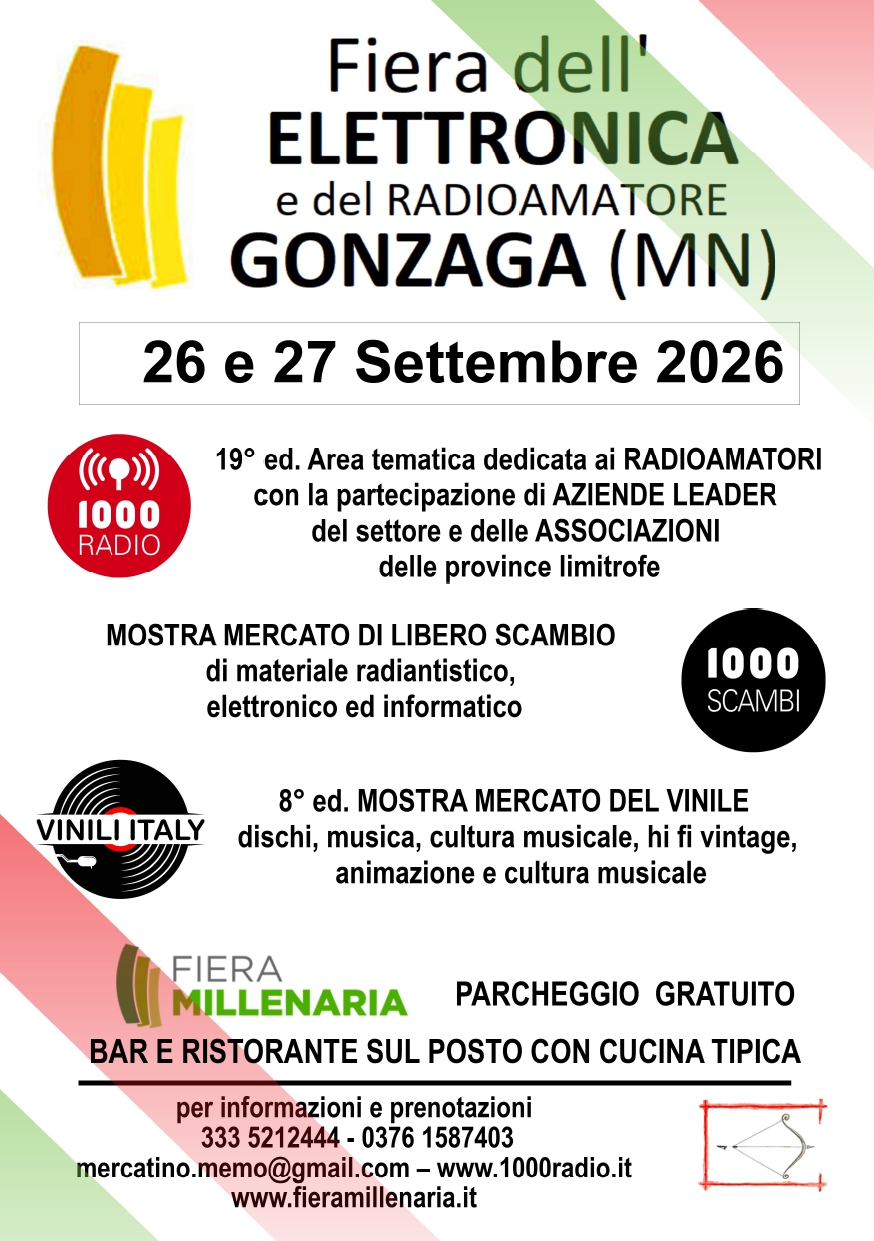 Fiera dell'
ELETTRONICA
e del RADIOAMATORE
GONZAGA (MN)

26 e 27 Settembre 2026

1000 RADIO

19° ed. Area tematica dedicata ai RADIOAMATORI con la partecipazione di AZIENDE LEADER del settore e delle ASSOCIAZIONI delle province limitrofe

MOSTRA MERCATO DI LIBERO SCAMBIO di materiale radiantistico, elettronico ed informatico

1000 SCAMBI

VINILI ITALY

8° ed. MOSTRA MERCATO DEL VINILE dischi, musica, cultura musicale, hi fi vintage, animazione e cultura musicale

FIERA MILLENARIA

PARCHEGGIO GRATUITO

BAR E RISTORANTE SUL POSTO CON CUCINA TIPICA

per informazioni e prenotazioni
333 5212444 - 0376 1587403
mercatino.memo@gmail.com – www.1000radio.it
www.fieramillenaria.it